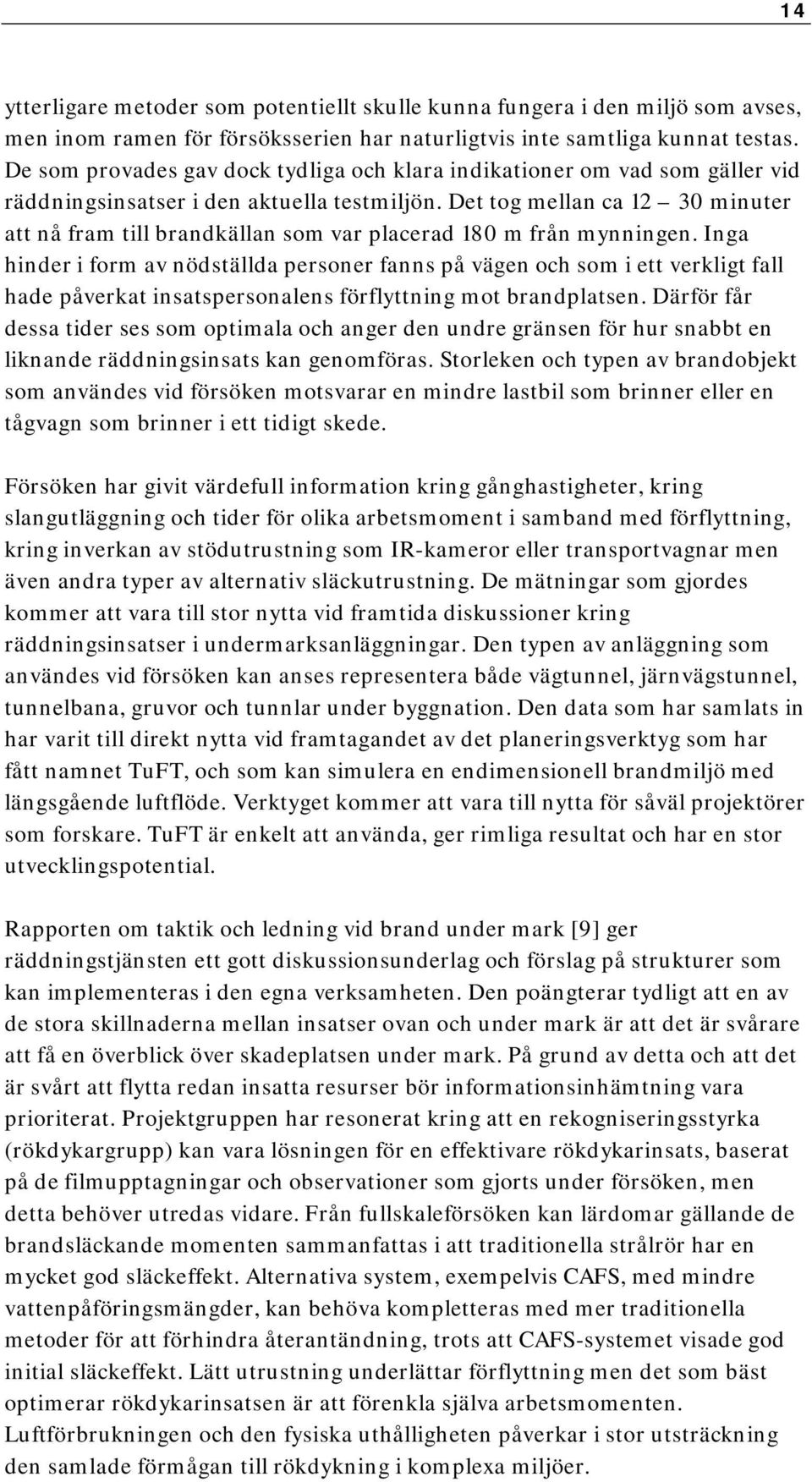 14

ytterligare metoder som potentiellt skulle kunna fungera i den miljö som avses, men inom ramen för försöksserien har naturligtvis inte samtliga kunnat testas. De som provades gav dock tydliga och klara indikationer om vad som gäller vid räddningsinsatser i den aktuella testmiljön. Det tog mellan ca 12 – 30 minuter att nå fram till brandkällan som var placerad 180 m från mynningen. Inga hinder i form av nödställda personer fanns på vägen och som i ett verkligt fall hade påverkat insatspersonalens förflyttning mot brandplatsen. Därför får dessa tider ses som optimala och anger den undre gränsen för hur snabbt en liknande räddningsinsats kan genomföras. Storleken och typen av brandobjekt som användes vid försöken motsvarar en mindre lastbil som brinner eller en tågvagn som brinner i ett tidigt skede.

Försöken har givit värdefull information kring gånghastigheter, kring slangutläggning och tider för olika arbetsmoment i samband med förflyttning, kring inverkan av stödutrustning som IR-kameror eller transportvagnar men även andra typer av alternativ släckutrustning. De mätningar som gjordes kommer att vara till stor nytta vid framtida diskussioner kring räddningsinsatser i undermarksanläggningar. Den typen av anläggning som användes vid försöken kan anses representera både vägtunnel, järnvägstunnel, tunnelbana, gruvor och tunnlar under byggnation. Den data som har samlats in har varit till direkt nytta vid framtagandet av det planeringsverktyg som har fått namnet TuFT, och som kan simulera en endimensionell brandmiljö med längsgående luftflöde. Verktyget kommer att vara till nytta för såväl projektörer som forskare. TuFT är enkelt att använda, ger rimliga resultat och har en stor utvecklingspotential.

Rapporten om taktik och ledning vid brand under mark [9] ger räddningstjänsten ett gott diskussionsunderlag och förslag på strukturer som kan implementeras i den egna verksamheten. Den poängterar tydligt att en av de stora skillnaderna mellan insatser ovan och under mark är att det är svårare att få en överblick över skadeplatsen under mark. På grund av detta och att det är svårt att flytta redan insatta resurser bör informationsinhämtning vara prioriterat. Projektgruppen har resonerat kring att en rekogniseringsstyrka (rökdykargrupp) kan vara lösningen för en effektivare rökdykarinsats, baserat på de filmupptagningar och observationer som gjorts under försöken, men detta behöver utredas vidare. Från fullskaleförsöken kan lärdomar gällande de brandsläckande momenten sammanfattas i att traditionella strålrör har en mycket god släckeffekt. Alternativa system, exempelvis CAFS, med mindre vattenpåföringsmängder, kan behöva kompletteras med mer traditionella metoder för att förhindra återantändning, trots att CAFS-systemet visade god initial släckeffekt. Lätt utrustning underlättar förflyttning men det som bäst optimerar rökdykarinsatsen är att förenkla själva arbetsmomenten. Luftförbrukningen och den fysiska uthålligheten påverkar i stor utsträckning den samlade förmågan till rökdykning i komplexa miljöer.